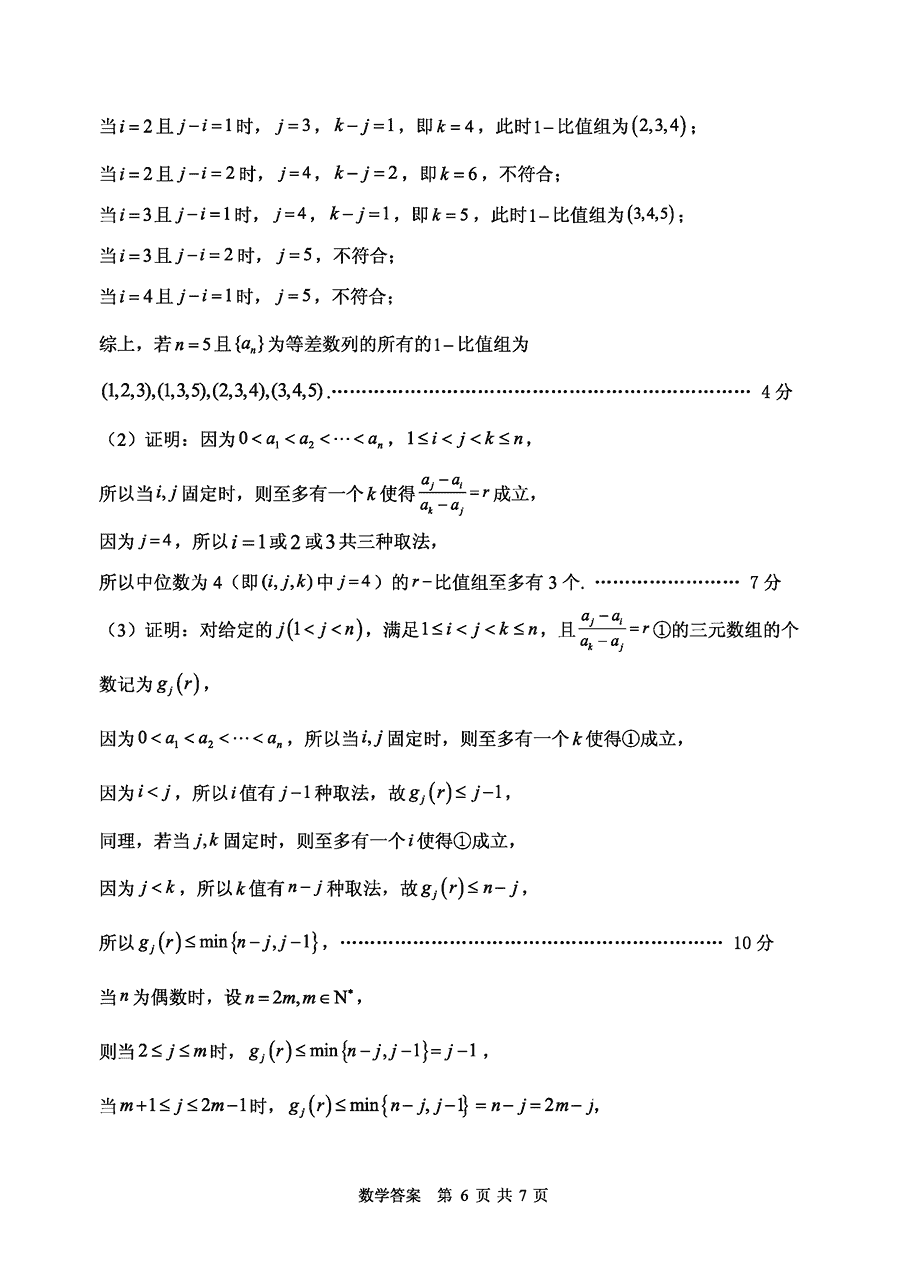 当$i=2$且$j-i=1$时，$j=3$，$k-j=1$，即$k=4$，此时$1-$比值组为$(2,3,4)$；

当$i=2$且$j-i=2$时，$j=4$，$k-j=2$，即$k=6$，不符合；

当$i=3$且$j-i=1$时，$j=4$，$k-j=1$，即$k=5$，此时$1-$比值组为$(3,4,5)$；

当$i=3$且$j-i=2$时，$j=5$，不符合；

当$i=4$且$j-i=1$时，$j=5$，不符合；

综上，若$n=5$且$\{a_n\}$为等差数列的所有的$1-$比值组为

$(1,2,3),(1,3,5),(2,3,4),(3,4,5)$. 4分

（2）证明：因为$0<a_1<a_2<\cdots<a_n$，$1\le i<j<k\le n$，

所以当$i,j$固定时，则至多有一个$k$使得$\frac{a_j-a_i}{a_k-a_j}=r$成立，

因为$j=4$，所以$i=1$或2或3共三种取法，

所以中位数为4（即$(i,j,k)$中$j=4$）的$r-$比值组至多有3个. 7分

（3）证明：对给定的$j(1<j<n)$，满足$1\le i<j<k\le n$，且$\frac{a_j-a_i}{a_k-a_j}=r$①的三元数组的个数记为$g_j(r)$，

因为$0<a_1<a_2<\cdots<a_n$，所以当$i,j$固定时，则至多有一个$k$使得①成立，

因为$i<j$，所以$i$值有$j-1$种取法，故$g_j(r)\le j-1$，

同理，若当$j,k$固定时，则至多有一个$i$使得①成立，

因为$j<k$，所以$k$值有$n-j$种取法，故$g_j(r)\le n-j$，

所以$g_j(r)\le\min\{n-j,j-1\}$， 10分

当$n$为偶数时，设$n=2m,m\in N^*$，

则当$2\le j\le m$时，$g_j(r)\le\min\{n-j,j-1\}=j-1$，

当$m+1\le j\le 2m-1$时，$g_j(r)\le\min\{n-j,j-1\}=n-j=2m-j$,

数学答案 第6页 共7页